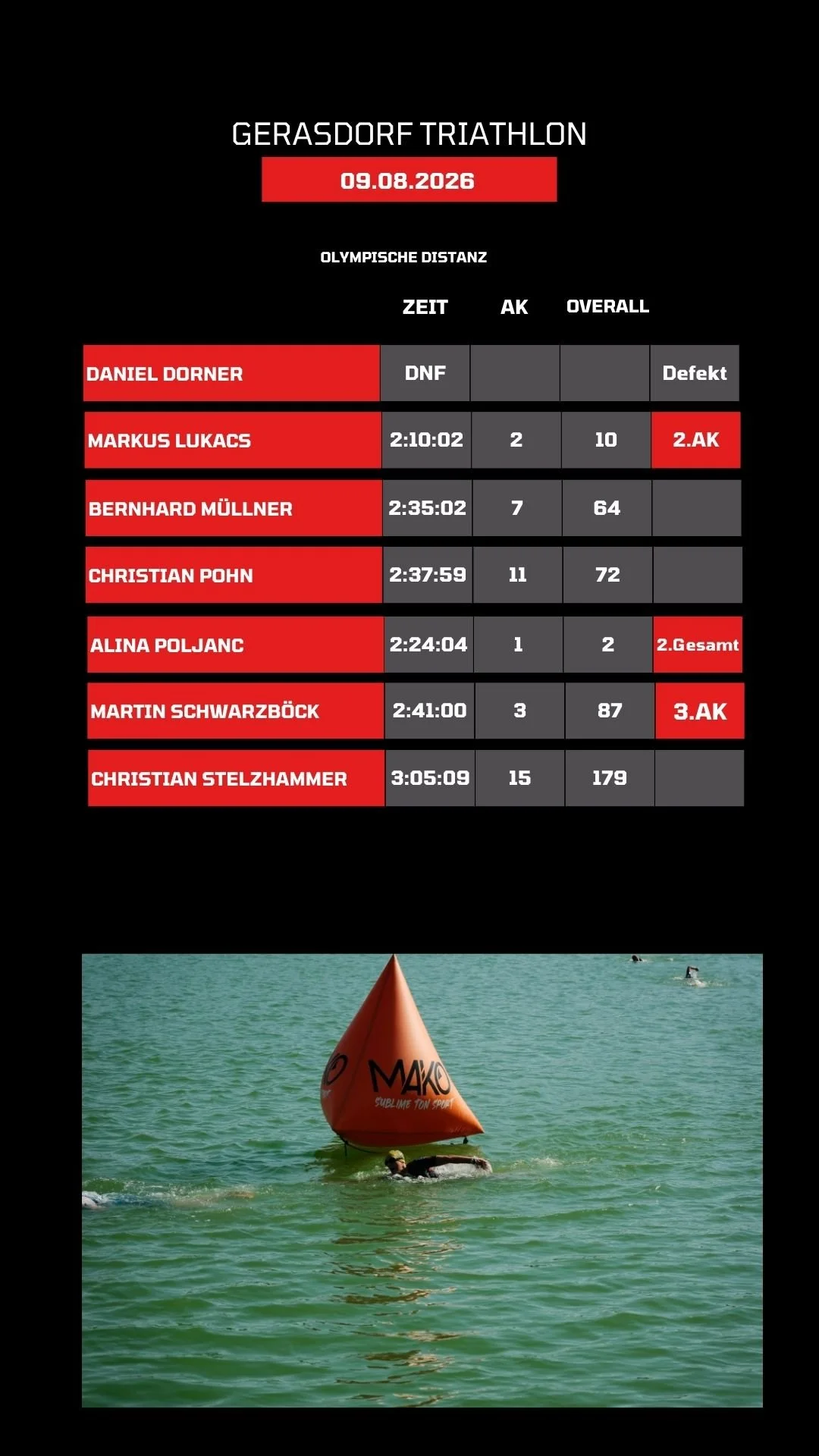 GERASDORF TRIATHLON

09.08.2026

OLYMPISCHE DISTANZ

| | ZEIT | AK | OVERALL | |
|---|---|---|---|---|
| DANIEL DORNER | DNF | | | Defekt |
| MARKUS LUKACS | 2:10:02 | 2 | 10 | 2.AK |
| BERNHARD MÜLLNER | 2:35:02 | 7 | 64 | |
| CHRISTIAN POHN | 2:37:59 | 11 | 72 | |
| ALINA POLJANC | 2:24:04 | 1 | 2 | 2.Gesamt |
| MARTIN SCHWARZBÖCK | 2:41:00 | 3 | 87 | 3.AK |
| CHRISTIAN STELZHAMMER | 3:05:09 | 15 | 179 | |

MAKO
SUBLIME TON SPORT